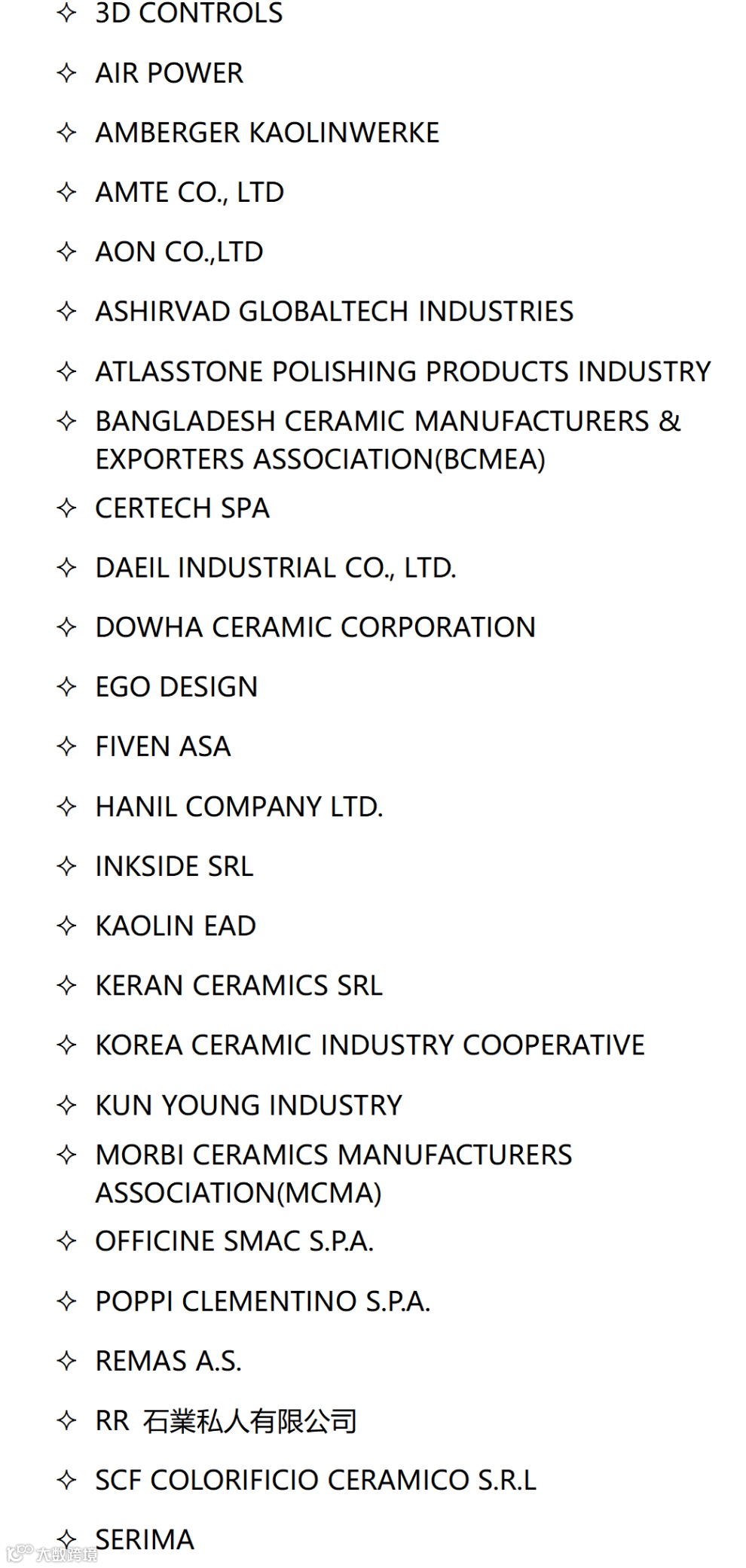 ✧ 3D CONTROLS

✧ AIR POWER

✧ AMBERGER KAOLINWERKE

✧ AMTE CO., LTD

✧ AON CO.,LTD

✧ ASHIRVAD GLOBALTECH INDUSTRIES

✧ ATLASSTONE POLISHING PRODUCTS INDUSTRY

✧ BANGLADESH CERAMIC MANUFACTURERS & EXPORTERS ASSOCIATION(BCMEA)

✧ CERTECH SPA

✧ DAEIL INDUSTRIAL CO., LTD.

✧ DOWHA CERAMIC CORPORATION

✧ EGO DESIGN

✧ FIVEN ASA

✧ HANIL COMPANY LTD.

✧ INKSIDE SRL

✧ KAOLIN EAD

✧ KERAN CERAMICS SRL

✧ KOREA CERAMIC INDUSTRY COOPERATIVE

✧ KUN YOUNG INDUSTRY

✧ MORBI CERAMICS MANUFACTURERS ASSOCIATION(MCMA)

✧ OFFICINE SMAC S.P.A.

✧ POPPI CLEMENTINO S.P.A.

✧ REMAS A.S.

✧ RR 石業私人有限公司

✧ SCF COLORIFICIO CERAMICO S.R.L

✧ SERIMA

大数跨境